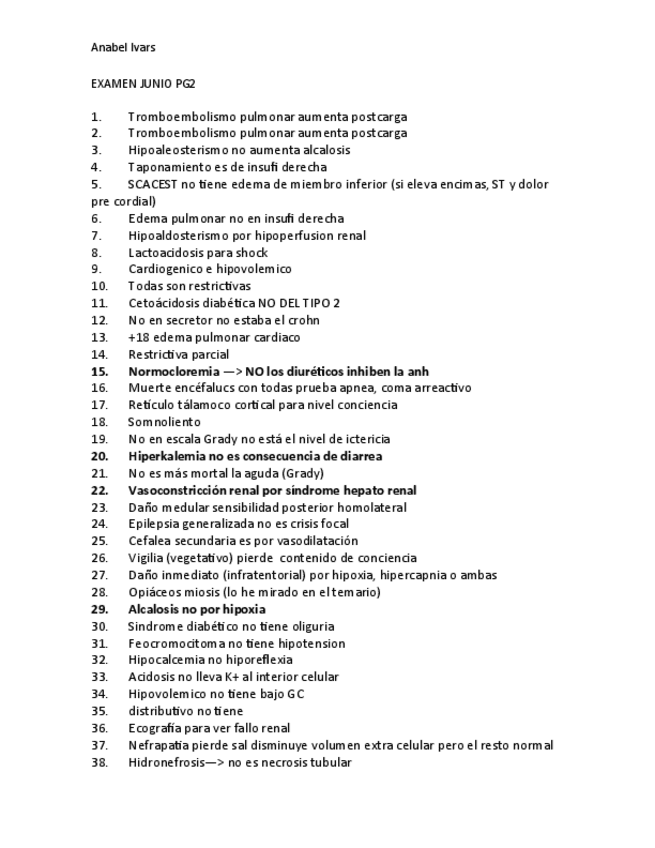 Anabel Ivars

EXAMEN JUNIO PG2

1. Tromboembolismo pulmonar aumenta postcarga
2. Tromboembolismo pulmonar aumenta postcarga
3. Hipoaleosterismo no aumenta alcalosis
4. Taponamiento es de insufi derecha
5. SCACEST no tiene edema de miembro inferior (si eleva encimas, ST y dolor pre cordial)
6. Edema pulmonar no en insufi derecha
7. Hipoaldosterismo por hipoperfusion renal
8. Lactoacidosis para shock
9. Cardiogenico e hipovolemico
10. Todas son restrictivas
11. Cetoácidosis diabética NO DEL TIPO 2
12. No en secretor no estaba el crohn
13. +18 edema pulmonar cardiaco
14. Restrictiva parcial
15. Normocloremia —> NO los diuréticos inhiben la anh
16. Muerte encéfalucs con todas prueba apnea, coma arreactivo
17. Retículo tálamoco cortical para nivel conciencia
18. Somnoliento
19. No en escala Grady no está el nivel de ictericia
20. Hiperkalemia no es consecuencia de diarrea
21. No es más mortal la aguda (Grady)
22. Vasoconstricción renal por síndrome hepato renal
23. Daño medular sensibilidad posterior homolateral
24. Epilepsia generalizada no es crisis focal
25. Cefalea secundaria es por vasodilatación
26. Vigilia (vegetativo) pierde contenido de conciencia
27. Daño inmediato (infratentorial) por hipoxia, hipercapnia o ambas
28. Opiáceos miosis (lo he mirado en el temario)
29. Alcalosis no por hipoxia
30. Sindrome diabético no tiene oliguria
31. Feocromocitoma no tiene hipotension
32. Hipocalcemia no hiporeflexia
33. Acidosis no lleva K+ al interior celular
34. Hipovolemico no tiene bajo GC
35. distributivo no tiene
36. Ecografía para ver fallo renal
37. Nefrapatia pierde sal disminuye volumen extra celular pero el resto normal
38. Hidronefrosis—> no es necrosis tubular